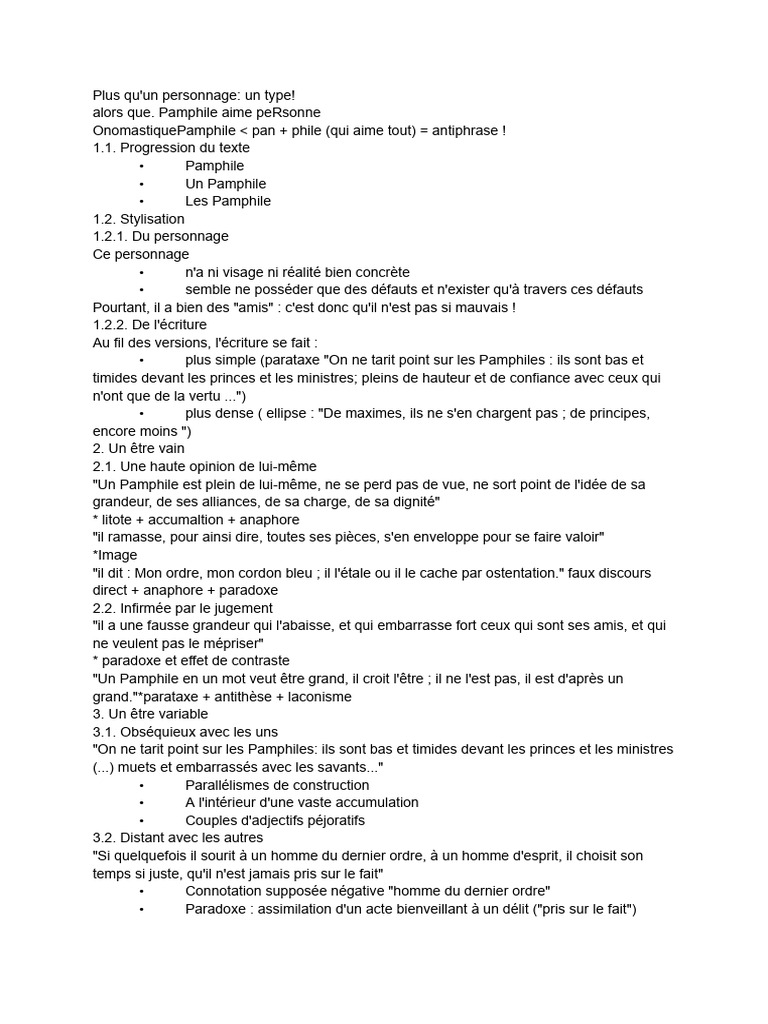 Plus qu'un personnage: un type!
alors que. Pamphile aime peRsonne
OnomastiquePamphile < pan + phile (qui aime tout) = antiphrase !
1.1. Progression du texte
• Pamphile
• Un Pamphile
• Les Pamphile
1.2. Stylisation
1.2.1. Du personnage
Ce personnage
• n'a ni visage ni réalité bien concrète
• semble ne posséder que des défauts et n'exister qu'à travers ces défauts
Pourtant, il a bien des "amis" : c'est donc qu'il n'est pas si mauvais !
1.2.2. De l'écriture
Au fil des versions, l'écriture se fait :
• plus simple (parataxe "On ne tarit point sur les Pamphiles : ils sont bas et timides devant les princes et les ministres; pleins de hauteur et de confiance avec ceux qui n'ont que de la vertu ...")
• plus dense ( ellipse : "De maximes, ils ne s'en chargent pas ; de principes, encore moins ")
2. Un être vain
2.1. Une haute opinion de lui-même
"Un Pamphile est plein de lui-même, ne se perd pas de vue, ne sort point de l'idée de sa grandeur, de ses alliances, de sa charge, de sa dignité"
* litote + accumaltion + anaphore
"il ramasse, pour ainsi dire, toutes ses pièces, s'en enveloppe pour se faire valoir"
*Image
"il dit : Mon ordre, mon cordon bleu ; il l'étale ou il le cache par ostentation." faux discours direct + anaphore + paradoxe
2.2. Infirmée par le jugement
"il a une fausse grandeur qui l'abaisse, et qui embarrasse fort ceux qui sont ses amis, et qui ne veulent pas le mépriser"
* paradoxe et effet de contraste
"Un Pamphile en un mot veut être grand, il croit l'être ; il ne l'est pas, il est d'après un grand."*parataxe + antithèse + laconisme
3. Un être variable
3.1. Obséquieux avec les uns
"On ne tarit point sur les Pamphiles: ils sont bas et timides devant les princes et les ministres (...) muets et embarrassés avec les savants..."
• Parallélismes de construction
• A l'intérieur d'une vaste accumulation
• Couples d'adjectifs péjoratifs
3.2. Distant avec les autres
"Si quelquefois il sourit à un homme du dernier ordre, à un homme d'esprit, il choisit son temps si juste, qu'il n'est jamais pris sur le fait"
• Connotation supposée négative "homme du dernier ordre"
• Paradoxe : assimilation d'un acte bienveillant à un délit ("pris sur le fait")